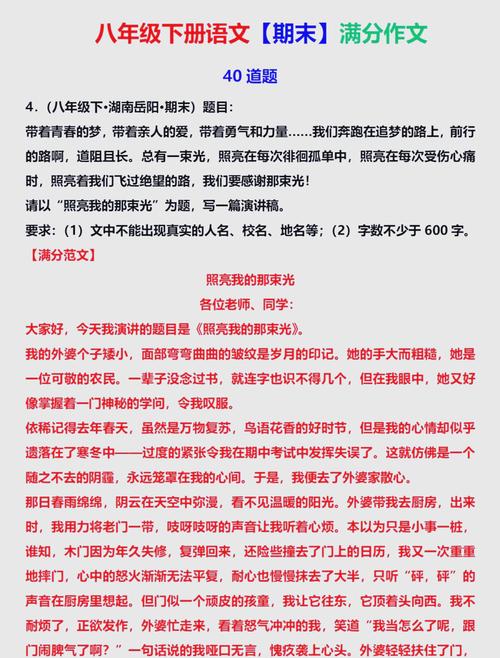 八年级下册语文【期末】满分作文

40 道题

4.（八年级下•湖南岳阳•期末）题目：

带着青春的梦，带着亲人的爱，带着勇气和力量……我们奔跑在追梦的路上，前行的路啊，道阻且长。总有一束光，照亮在每次徘徊孤单中，照亮在每次受伤心痛时，照亮着我们飞过绝望的路，我们要感谢那束光！

请以“照亮我的那束光”为题，写一篇演讲稿。

要求：（1）文中不能出现真实的人名、校名、地名等；（2）字数不少于 600 字。

【满分范文】

照亮我的那束光

各位老师、同学：

大家好，今天我演讲的题目是《照亮我的那束光》。

我的外婆个子矮小，面部弯弯曲曲的皱纹是岁月的印记。她的手大而粗糙，她是一位可敬的农民。一辈子没念过书，就连字也识不得几个，但在我眼中，她又好像掌握着一门神秘的学问，令我叹服。

依稀记得去年春天，虽然是万物复苏，鸟语花香的好时节，但是我的心情却似乎遗落在了寒冬中——过度的紧张令我在期中考试中发挥失误了。这就仿佛是一个随之不去的阴霾，永远笼罩在我的心间。于是，我便去了外婆家散心。

那日春雨绵绵，阴云在天空中弥漫，看不见温暖的阳光。外婆带我去厨房，出来时，我用力将老门一带，吱呀吱呀的声音让我听着心烦。本以为只是小事一桩，谁知，木门因为年久失修，复弹回来，还险些撞去了门上的日历，我又一次重重地摔门，心中的怒火渐渐无法平复，耐心也慢慢抹去了大半，只听“砰，砰”的声音在厨房里想起。但门似一个顽皮的孩童，我让它往东，它顶着头向西。我不耐烦了，正欲发作，外婆忙走来，看着怒气冲冲的我，笑道“我当怎么了呢，跟门闹脾气了啊？”一句话说的我哑口无言，愧疚袭上心头。外婆轻轻扶住了门，